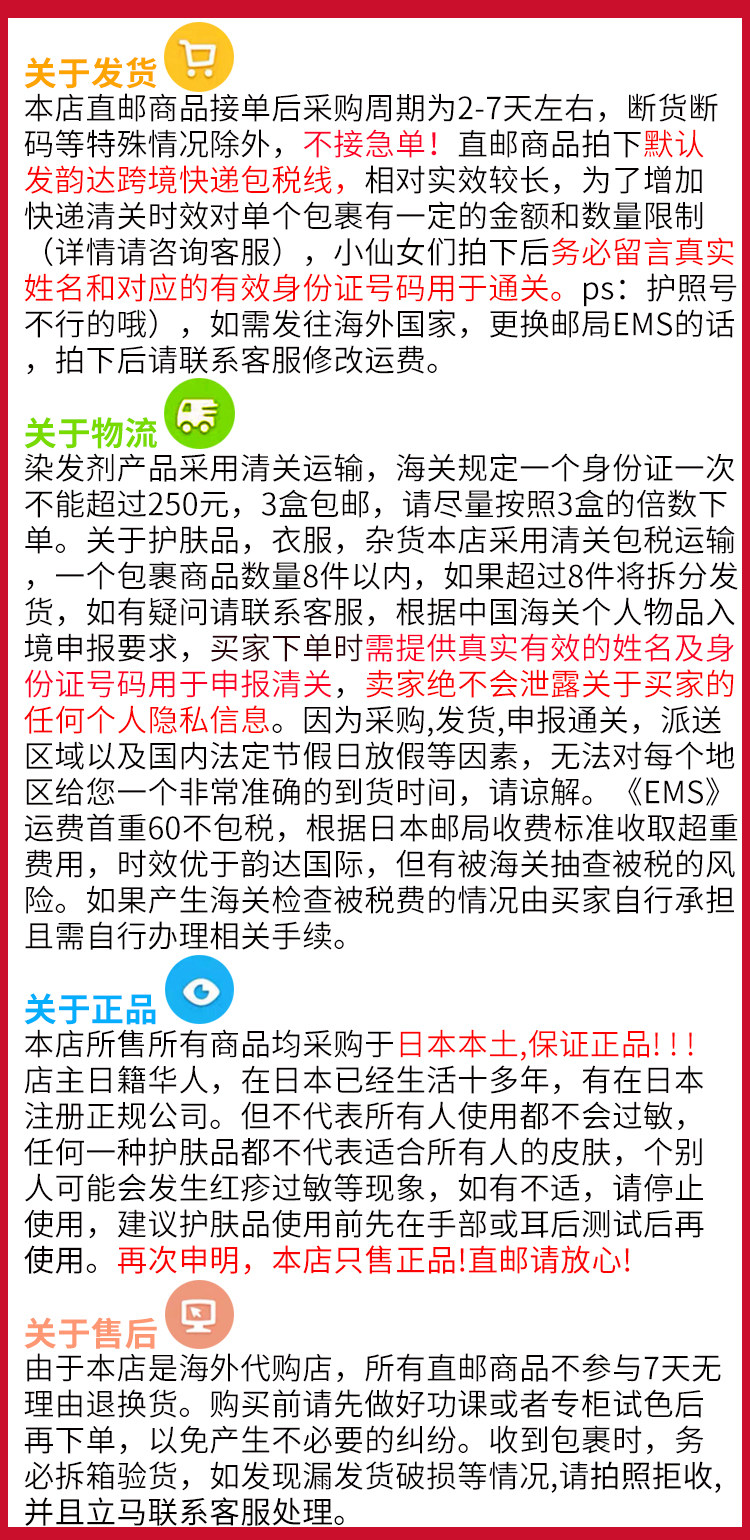 关于发货

本店直邮商品接单后采购周期为2-7天左右，断货断码等特殊情况除外，不接急单！直邮商品拍下默认发韵达跨境快递包税线，相对实效较长，为了增加快递清关时效对单个包裹有一定的金额和数量限制（详情请咨询客服），小仙女们拍下后务必留言真实姓名和对应的有效身份证号码用于通关。ps：护照号不行的哦），如需发往海外国家，更换邮局EMS的话，拍下后请联系客服修改运费。

关于物流

染发剂产品采用清关运输，海关规定一个身份证一次不能超过250元，3盒包邮，请尽量按照3盒的倍数下单。关于护肤品，衣服，杂货本店采用清关包税运输，一个包裹商品数量8件以内，如果超过8件将拆分发货，如有疑问请联系客服，根据中国海关个人物品入境申报要求，买家下单时需提供真实有效的姓名及身份证号码用于申报清关，卖家绝不会泄露关于买家的任何个人隐私信息。因为采购,发货,申报通关，派送区域以及国内法定节假日放假等因素，无法对每个地区给您一个非常准确的到货时间，请谅解。《EMS》运费首重60不包税，根据日本邮局收费标准收取超重费用，时效优于韵达国际，但有被海关抽查被税的风险。如果产生海关检查被税费的情况由买家自行承担且需自行办理相关手续。

关于正品

本店所售所有商品均采购于日本本土,保证正品!!!店主日籍华人，在日本已经生活十多年，有在日本注册正规公司。但不代表所有人使用都不会过敏，任何一种护肤品都不代表适合所有人的皮肤，个别人可能会发生红疹过敏等现象，如有不适，请停止使用，建议护肤品使用前先在手部或耳后测试后再使用。再次申明，本店只售正品!直邮请放心!

关于售后

由于本店是海外代购店，所有直邮商品不参与7天无理由退换货。购买前请先做好功课或者专柜试色后再下单，以免产生不必要的纠纷。收到包裹时，务必拆箱验货，如发现漏发货破损等情况,请拍照拒收,并且立马联系客服处理。